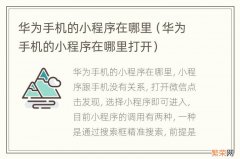 华为手机的小程序在哪里（华为手机的小程序在哪里打开）

华为手机的小程序在哪里，小程序跟手机没有关系，打开微信点击发现，选择小程序即可进入，目前小程序的调用有两种，一种是通过搜索框精准搜索，前提是

繁荣网